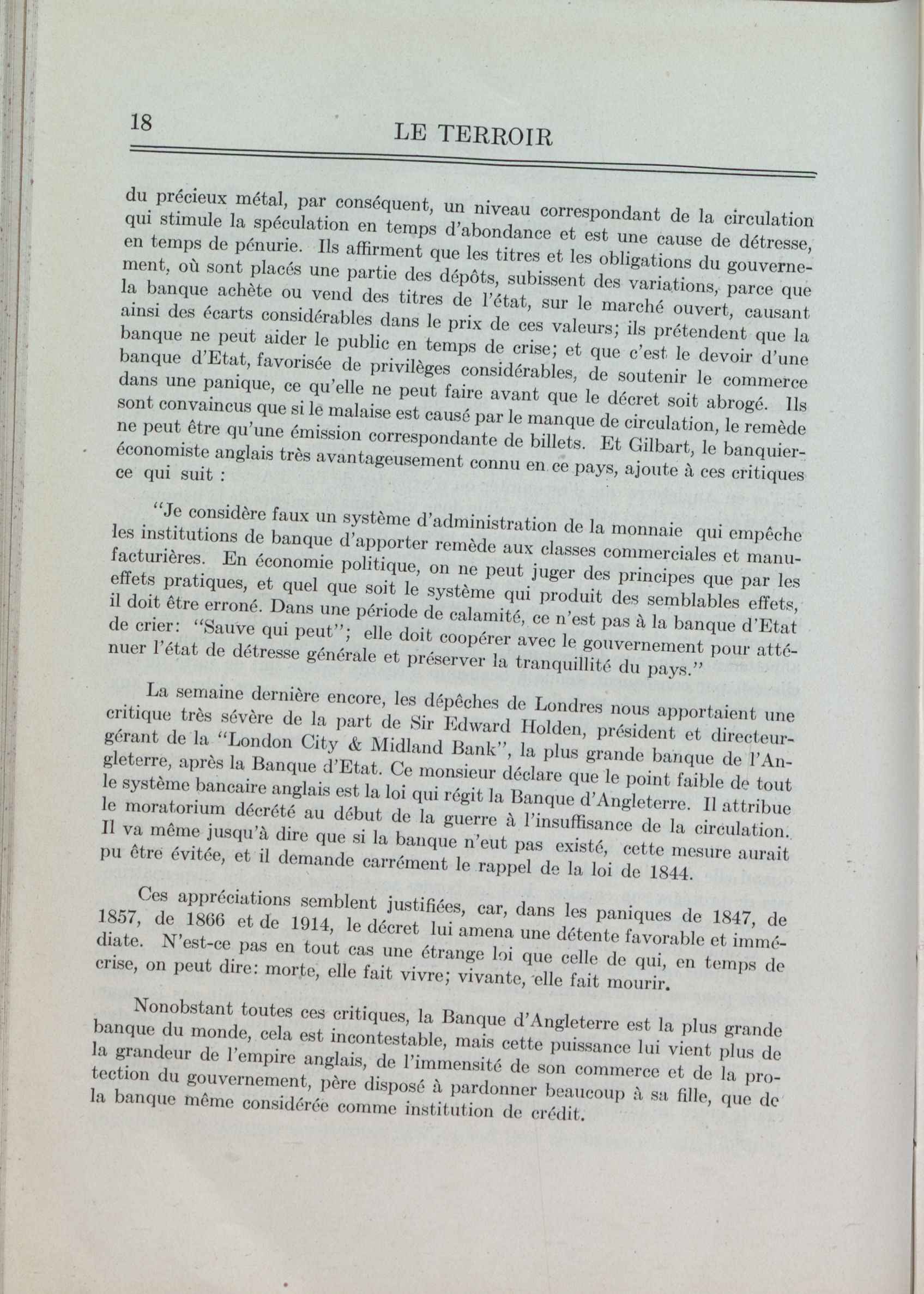 18

LE TERROIR

du précieux métal, par conséquent, un niveau correspondant de la circulation qui stimule la spéculation en temps d'abondance et est une cause de détresse, en temps de pénurie. Ils affirment que les titres et les obligations du gouvernement, où sont placés une partie des dépôts, subissent des variations, parce que la banque achète ou vend des titres de l'état, sur le marché ouvert, causant ainsi des écarts considérables dans le prix de ces valeurs; ils prétendent que la banque ne peut aider le public en temps de crise; et que c'est le devoir d'une banque d'Etat, favorisée de privilèges considérables, de soutenir le commerce dans une panique, ce qu'elle ne peut faire avant que le décret soit abrogé. Ils sont convaincus que si le malaise est causé par le manque de circulation, le remède ne peut être qu'une émission correspondante de billets. Et Gilbart, le banquier-économiste anglais très avantageusement connu en ce pays, ajoute à ces critiques ce qui suit :

"Je considère faux un système d'administration de la monnaie qui empêche les institutions de banque d'apporter remède aux classes commerciales et manufacturières. En économie politique, on ne peut juger des principes que par les effets pratiques, et quel que soit le système qui produit des semblables effets, il doit être erroné. Dans une période de calamité, ce n'est pas à la banque d'Etat de crier: "Sauve qui peut"; elle doit coopérer avec le gouvernement pour atténuer l'état de détresse générale et préserver la tranquillité du pays."

La semaine dernière encore, les dépêches de Londres nous apportaient une critique très sévère de la part de Sir Edward Holden, président et directeur-gérant de la "London City & Midland Bank", la plus grande banque de l'Angleterre, après la Banque d'Etat. Ce monsieur déclare que le point faible de tout le système bancaire anglais est la loi qui régit la Banque d'Angleterre. Il attribue le moratorium décrété au début de la guerre à l'insuffisance de la circulation. Il va même jusqu'à dire que si la banque n'eut pas existé, cette mesure aurait pu être évitée, et il demande carrément le rappel de la loi de 1844.

Ces appréciations semblent justifiées, car, dans les paniques de 1847, de 1857, de 1866 et de 1914, le décret lui amena une détente favorable et immédiate. N'est-ce pas en tout cas une étrange loi que celle de qui, en temps de crise, on peut dire: morte, elle fait vivre; vivante, elle fait mourir.

Nonobstant toutes ces critiques, la Banque d'Angleterre est la plus grande banque du monde, cela est incontestable, mais cette puissance lui vient plus de la grandeur de l'empire anglais, de l'immensité de son commerce et de la protection du gouvernement, père disposé à pardonner beaucoup à sa fille, que de la banque même considérée comme institution de crédit.